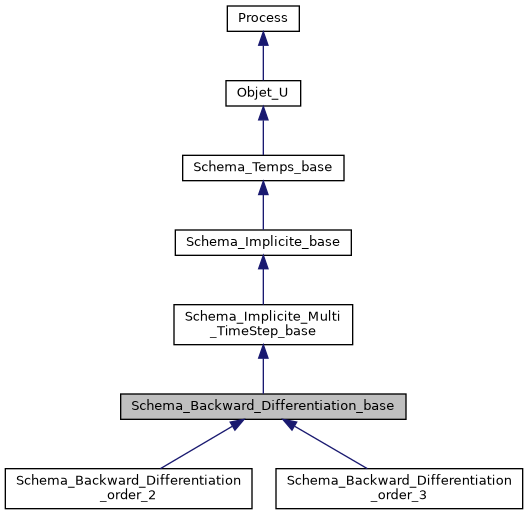 Process

Objet_U

Schema_Temps_base

Schema_Implicite_base

Schema_Implicite_Multi_TimeStep_base

Schema_Backward_Differentiation_base

Schema_Backward_Differentiation_order_2

Schema_Backward_Differentiation_order_3